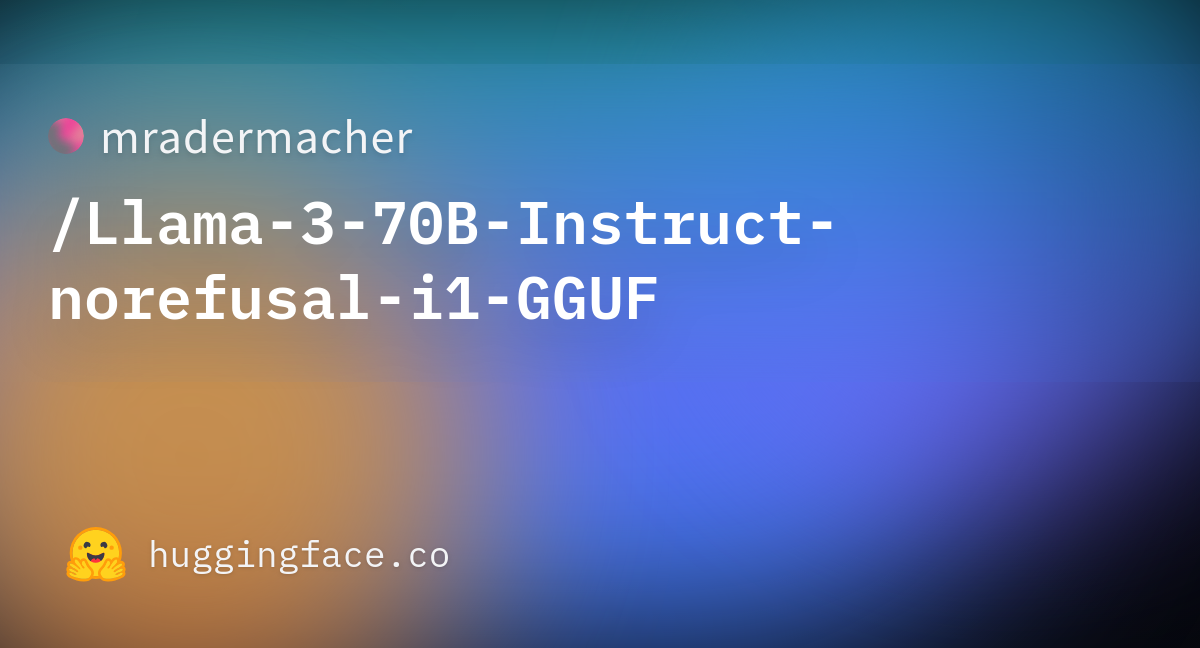 mradermacher

/Llama-3-70B-Instruct-norefusal-i1-GGUF

huggingface.co